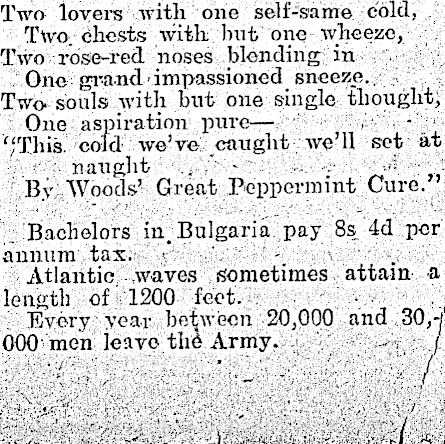 Two lovers with one self-same cold,
Two chests with but one wheeze,
Two rose-red noses blending in
One grand impassioned sneeze.
Two souls with but one single thought,
One aspiration pure—
"This cold we've caught we'll set at naught
By Woods' Great Peppermint Cure."

Bachelors in Bulgaria pay 8s 4d per annum tax.

Atlantic waves sometimes attain a length of 1200 feet.

Every year between 20,000 and 30,000 men leave the Army.